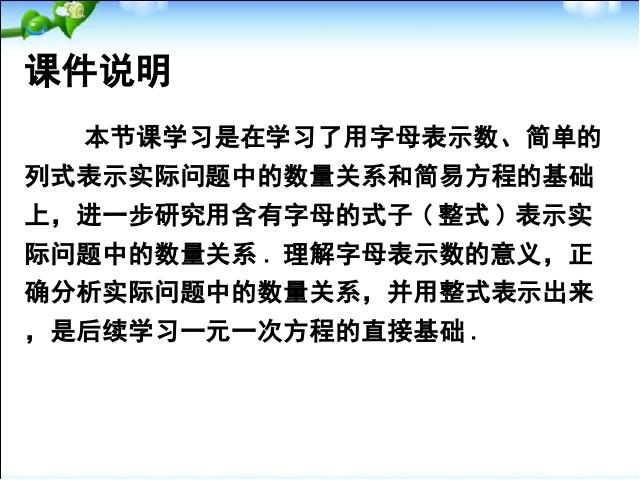 课件说明

本节课学习是在学习了用字母表示数、简单的列式表示实际问题中的数量关系和简易方程的基础上，进一步研究用含有字母的式子（整式）表示实际问题中的数量关系．理解字母表示数的意义，正确分析实际问题中的数量关系，并用整式表示出来，是后续学习一元一次方程的直接基础．